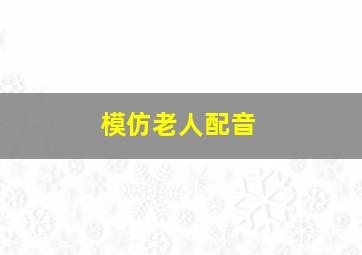 模仿老人配音